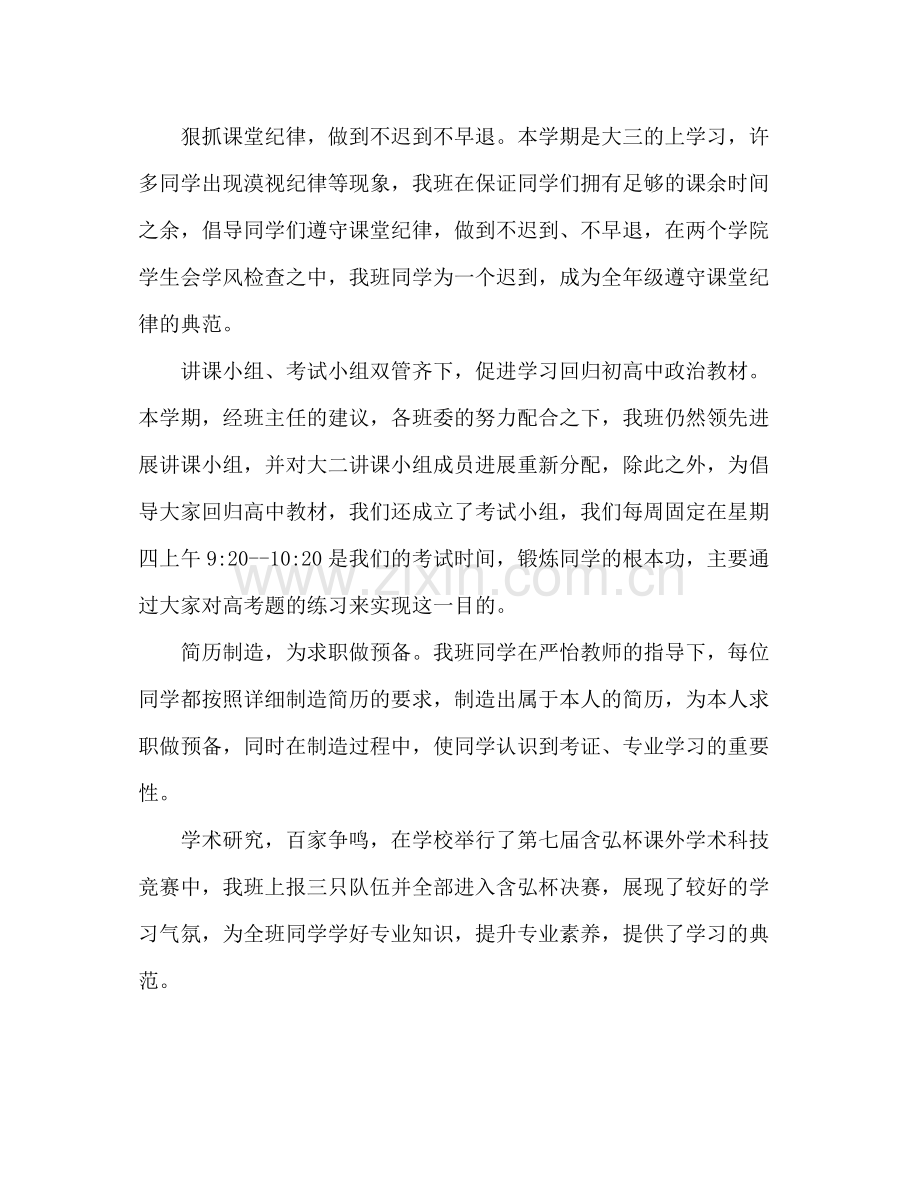 狠抓课堂纪律，做到不迟到不早退。本学期是大三的上学习，许多同学出现漠视纪律等现象，我班在保证同学们拥有足够的课余时间之余，倡导同学们遵守课堂纪律，做到不迟到、不早退，在两个学院学生会学风检查之中，我班同学为一个迟到，成为全年级遵守课堂纪律的典范。

讲课小组、考试小组双管齐下，促进学习回归初高中政治教材。本学期，经班主任的建议，各班委的努力配合之下，我班仍然领先进展讲课小组，并对大二讲课小组成员进展重新分配，除此之外，为倡导大家回归高中教材，我们还成立了考试小组，我们每周固定在星期四上午9:20--10:20是我们的考试时间，锻炼同学的根本功，主要通过大家对高考题的练习来实现这一目的。

简历制造，为求职做预备。我班同学在严怡教师的指导下，每位同学都按照详细制造简历的要求，制造出属于本人的简历，为本人求职做预备，同时在制造过程中，使同学认识到考证、专业学习的重要性。

学术研究，百家争鸣，在学校举行了第七届含弘杯课外学术科技竞赛中，我班上报三只队伍并全部进入含弘杯决赛，展现了较好的学习气氛，为全班同学学好专业知识，提升专业素养，提供了学习的典范。

www.zixin.com.cn